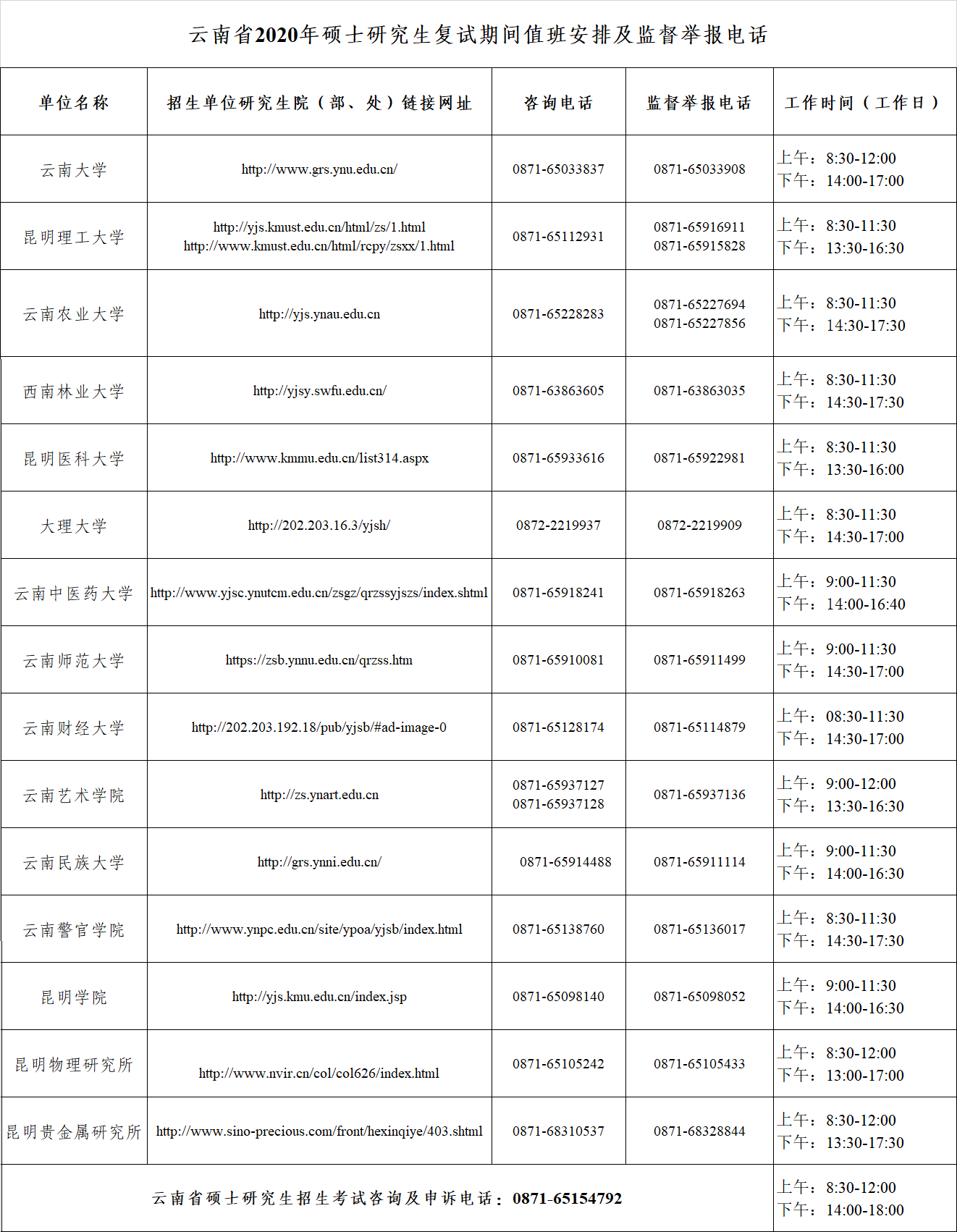 云南省2020年硕士研究生复试期间值班安排及监督举报电话

| 单位名称 | 招生单位研究生院（部、处）链接网址 | 咨询电话 | 监督举报电话 | 工作时间（工作日） |
|---|---|---|---|---|
| 云南大学 | http://www.grs.ynu.edu.cn/ | 0871-65033837 | 0871-65033908 | 上午：8:30-12:00 下午：14:00-17:00 |
| 昆明理工大学 | http://yjs.kmust.edu.cn/html/zs/1.html http://www.kmust.edu.cn/html/rcpy/zsxx/1.html | 0871-65112931 | 0871-65916911 0871-65915828 | 上午：8:30-11:30 下午：13:30-16:30 |
| 云南农业大学 | http://yjs.ynau.edu.cn | 0871-65228283 | 0871-65227694 0871-65227856 | 上午：8:30-11:30 下午：14:30-17:30 |
| 西南林业大学 | http://yjsy.swfu.edu.cn/ | 0871-63863605 | 0871-63863035 | 上午：8:30-11:30 下午：14:30-17:30 |
| 昆明医科大学 | http://www.kmmu.edu.cn/list314.aspx | 0871-65933616 | 0871-65922981 | 上午：8:30-11:30 下午：13:30-16:00 |
| 大理大学 | http://202.203.16.3/yjsh/ | 0872-2219937 | 0872-2219909 | 上午：8:30-11:30 下午：14:30-17:00 |
| 云南中医药大学 | http://www.yjsc.ynutcm.edu.cn/zsgz/qrzssyjszs/index.shtml | 0871-65918241 | 0871-65918263 | 上午：9:00-11:30 下午：14:00-16:40 |
| 云南师范大学 | https://zsb.ynnu.edu.cn/qrzss.htm | 0871-65910081 | 0871-65911499 | 上午：9:00-11:30 下午：14:30-17:00 |
| 云南财经大学 | http://202.203.192.18/pub/yjsb/#ad-image-0 | 0871-65128174 | 0871-65114879 | 上午：08:30-11:30 下午：14:30-17:00 |
| 云南艺术学院 | http://zs.ynart.edu.cn | 0871-65937127 0871-65937128 | 0871-65937136 | 上午：9:00-12:00 下午：13:30-16:30 |
| 云南民族大学 | http://grs.ynni.edu.cn/ | 0871-65914488 | 0871-65911114 | 上午：9:00-11:30 下午：14:00-16:30 |
| 云南警官学院 | http://www.ynpc.edu.cn/site/ypoa/yjsb/index.html | 0871-65138760 | 0871-65136017 | 上午：8:30-11:30 下午：14:30-17:30 |
| 昆明学院 | http://yjs.kmu.edu.cn/index.jsp | 0871-65098140 | 0871-65098052 | 上午：9:00-11:30 下午：14:00-16:30 |
| 昆明物理研究所 | http://www.nvir.cn/col/col626/index.html | 0871-65105242 | 0871-65105433 | 上午：8:30-12:00 下午：13:00-17:00 |
| 昆明贵金属研究所 | http://www.sino-precious.com/front/hexinqiye/403.shtml | 0871-68310537 | 0871-68328844 | 上午：8:30-12:00 下午：13:30-17:30 |
| 云南省硕士研究生招生考试咨询及申诉电话：0871-65154792 | | | | 上午：8:30-12:00 下午：14:00-18:00 |